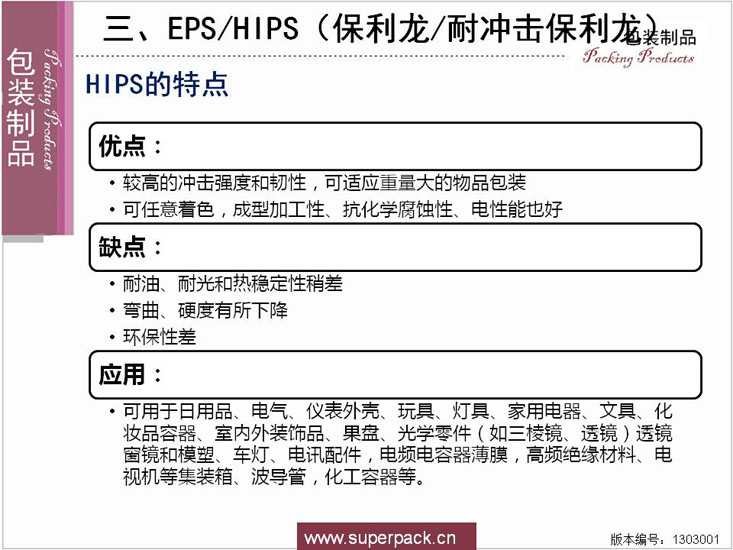 包装制品

Packing Products

三、EPS/HIPS（保利龙/耐冲击保利龙）

包装制品
Packing Products

HIPS的特点

优点：

• 较高的冲击强度和韧性，可适应重量大的物品包装
• 可任意着色，成型加工性、抗化学腐蚀性、电性能也好

缺点：

• 耐油、耐光和热稳定性稍差
• 弯曲、硬度有所下降
• 环保性差

应用：

• 可用于日用品、电气、仪表外壳、玩具、灯具、家用电器、文具、化妆品容器、室内外装饰品、果盘、光学零件（如三棱镜、透镜）透镜窗镜和模塑、车灯、电讯配件，电频电容器薄膜，高频绝缘材料、电视机等集装箱、波导管，化工容器等。

www.superpack.cn

版本编号：1303001